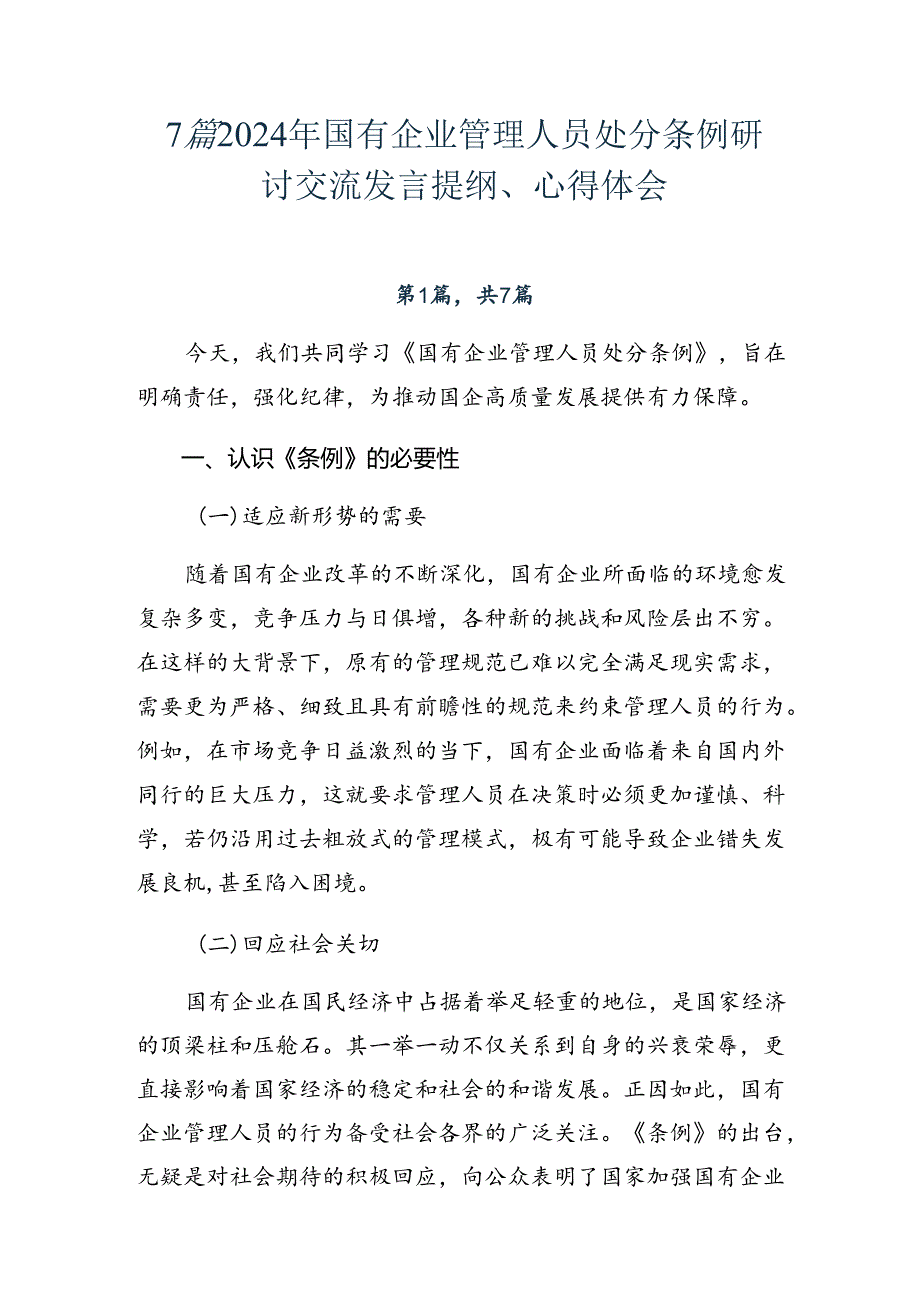 7篇2024年国有企业管理人员处分条例研讨交流发言提纲、心得体会

第1篇，共7篇

今天，我们共同学习《国有企业管理人员处分条例》，旨在明确责任，强化纪律，为推动国企高质量发展提供有力保障。

一、认识《条例》的必要性

(一)适应新形势的需要

随着国有企业改革的不断深化，国有企业所面临的环境愈发复杂多变，竞争压力与日俱增，各种新的挑战和风险层出不穷。在这样的大背景下，原有的管理规范已难以完全满足现实需求，需要更为严格、细致且具有前瞻性的规范来约束管理人员的行为。例如，在市场竞争日益激烈的当下，国有企业面临着来自国内外同行的巨大压力，这就要求管理人员在决策时必须更加谨慎、科学，若仍沿用过去粗放式的管理模式，极有可能导致企业错失发展良机，甚至陷入困境。

(二)回应社会关切

国有企业在国民经济中占据着举足轻重的地位，是国家经济的顶梁柱和压舱石。其一举一动不仅关系到自身的兴衰荣辱，更直接影响着国家经济的稳定和社会的和谐发展。正因如此，国有企业管理人员的行为备受社会各界的广泛关注。《条例》的出台，无疑是对社会期待的积极回应，向公众表明了国家加强国有企业